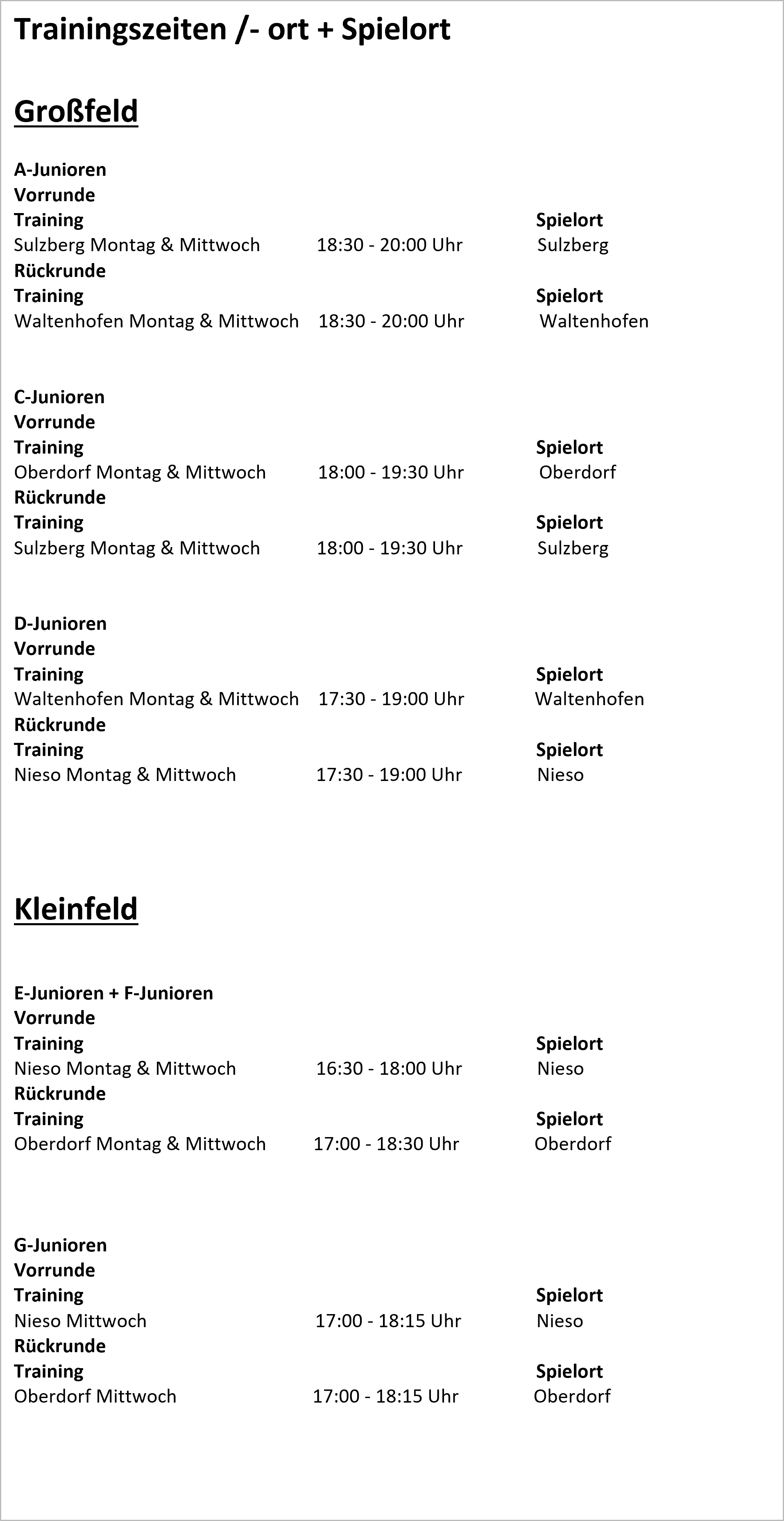 Trainingszeiten /- ort + Spielort

Großfeld

A-Junioren
Vorrunde
Training Spielort
Sulzberg Montag & Mittwoch 18:30 - 20:00 Uhr Sulzberg
Rückrunde
Training Spielort
Waltenhofen Montag & Mittwoch 18:30 - 20:00 Uhr Waltenhofen

C-Junioren
Vorrunde
Training Spielort
Oberdorf Montag & Mittwoch 18:00 - 19:30 Uhr Oberdorf
Rückrunde
Training Spielort
Sulzberg Montag & Mittwoch 18:00 - 19:30 Uhr Sulzberg

D-Junioren
Vorrunde
Training Spielort
Waltenhofen Montag & Mittwoch 17:30 - 19:00 Uhr Waltenhofen
Rückrunde
Training Spielort
Nieso Montag & Mittwoch 17:30 - 19:00 Uhr Nieso

Kleinfeld

E-Junioren + F-Junioren
Vorrunde
Training Spielort
Nieso Montag & Mittwoch 16:30 - 18:00 Uhr Nieso
Rückrunde
Training Spielort
Oberdorf Montag & Mittwoch 17:00 - 18:30 Uhr Oberdorf

G-Junioren
Vorrunde
Training Spielort
Nieso Mittwoch 17:00 - 18:15 Uhr Nieso
Rückrunde
Training Spielort
Oberdorf Mittwoch 17:00 - 18:15 Uhr Oberdorf